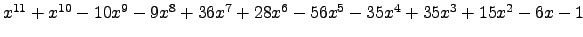 $x^{11} + x^{10} - 10x^9 - 9x^8 + 36x^7 + 28x^6 - 56x^5 - 35x^4 + 35x^3 + 15x^2 - 6x - 1$